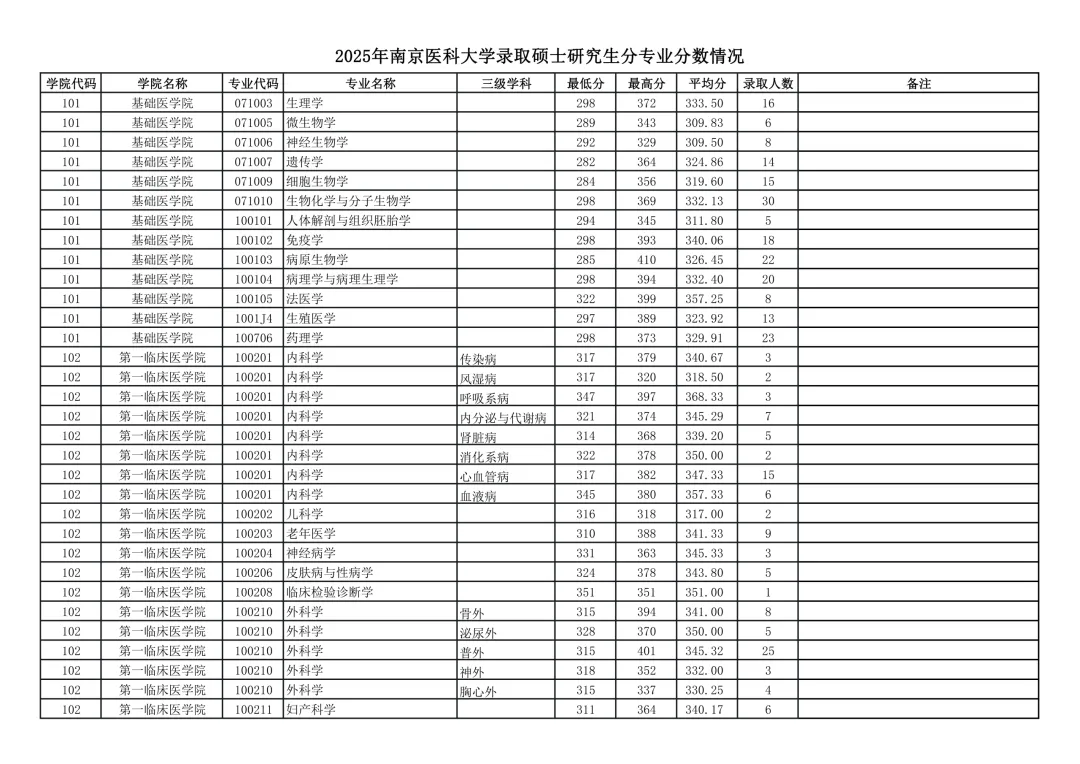 2025年南京医科大学录取硕士研究生分专业分数情况

| 学院代码 | 学院名称 | 专业代码 | 专业名称 | 三级学科 | 最低分 | 最高分 | 平均分 | 录取人数 | 备注 |
|---|---|---|---|---|---|---|---|---|---|
| 101 | 基础医学院 | 071003 | 生理学 | | 298 | 372 | 333.50 | 16 | |
| 101 | 基础医学院 | 071005 | 微生物学 | | 289 | 343 | 309.83 | 6 | |
| 101 | 基础医学院 | 071006 | 神经生物学 | | 292 | 329 | 309.50 | 8 | |
| 101 | 基础医学院 | 071007 | 遗传学 | | 282 | 364 | 324.86 | 14 | |
| 101 | 基础医学院 | 071009 | 细胞生物学 | | 284 | 356 | 319.60 | 15 | |
| 101 | 基础医学院 | 071010 | 生物化学与分子生物学 | | 298 | 369 | 332.13 | 30 | |
| 101 | 基础医学院 | 100101 | 人体解剖与组织胚胎学 | | 294 | 345 | 311.80 | 5 | |
| 101 | 基础医学院 | 100102 | 免疫学 | | 298 | 393 | 340.06 | 18 | |
| 101 | 基础医学院 | 100103 | 病原生物学 | | 285 | 410 | 326.45 | 22 | |
| 101 | 基础医学院 | 100104 | 病理学与病理生理学 | | 298 | 394 | 332.40 | 20 | |
| 101 | 基础医学院 | 100105 | 法医学 | | 322 | 399 | 357.25 | 8 | |
| 101 | 基础医学院 | 1001J4 | 生殖医学 | | 297 | 389 | 323.92 | 13 | |
| 101 | 基础医学院 | 100706 | 药理学 | | 298 | 373 | 329.91 | 23 | |
| 102 | 第一临床医学院 | 100201 | 内科学 | 传染病 | 317 | 379 | 340.67 | 3 | |
| 102 | 第一临床医学院 | 100201 | 内科学 | 风湿病 | 317 | 320 | 318.50 | 2 | |
| 102 | 第一临床医学院 | 100201 | 内科学 | 呼吸系病 | 347 | 397 | 368.33 | 3 | |
| 102 | 第一临床医学院 | 100201 | 内科学 | 内分泌与代谢病 | 321 | 374 | 345.29 | 7 | |
| 102 | 第一临床医学院 | 100201 | 内科学 | 肾脏病 | 314 | 368 | 339.20 | 5 | |
| 102 | 第一临床医学院 | 100201 | 内科学 | 消化系病 | 322 | 378 | 350.00 | 2 | |
| 102 | 第一临床医学院 | 100201 | 内科学 | 心血管病 | 317 | 382 | 347.33 | 15 | |
| 102 | 第一临床医学院 | 100201 | 内科学 | 血液病 | 345 | 380 | 357.33 | 6 | |
| 102 | 第一临床医学院 | 100202 | 儿科学 | | 316 | 318 | 317.00 | 2 | |
| 102 | 第一临床医学院 | 100203 | 老年医学 | | 310 | 388 | 341.33 | 9 | |
| 102 | 第一临床医学院 | 100204 | 神经病学 | | 331 | 363 | 345.33 | 3 | |
| 102 | 第一临床医学院 | 100206 | 皮肤病与性病学 | | 324 | 378 | 343.80 | 5 | |
| 102 | 第一临床医学院 | 100208 | 临床检验诊断学 | | 351 | 351 | 351.00 | 1 | |
| 102 | 第一临床医学院 | 100210 | 外科学 | 骨外 | 315 | 394 | 341.00 | 8 | |
| 102 | 第一临床医学院 | 100210 | 外科学 | 泌尿外 | 328 | 370 | 350.00 | 5 | |
| 102 | 第一临床医学院 | 100210 | 外科学 | 普外 | 315 | 401 | 345.32 | 25 | |
| 102 | 第一临床医学院 | 100210 | 外科学 | 神外 | 318 | 352 | 332.00 | 3 | |
| 102 | 第一临床医学院 | 100210 | 外科学 | 胸心外 | 315 | 337 | 330.25 | 4 | |
| 102 | 第一临床医学院 | 100211 | 妇产科学 | | 311 | 364 | 340.17 | 6 | |